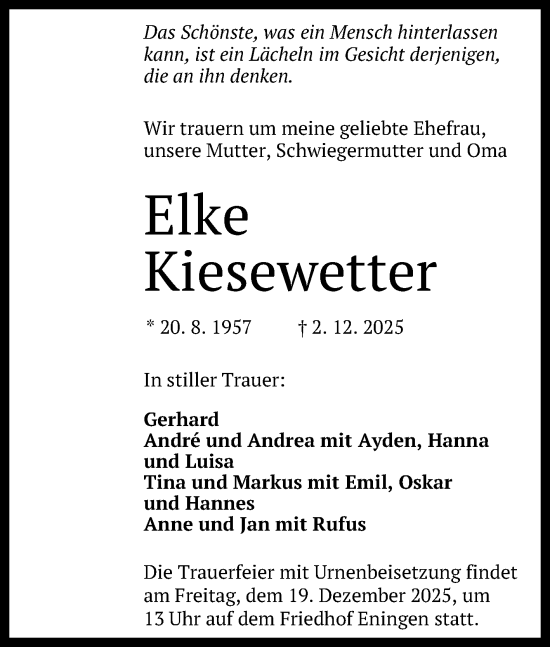 Das Schönste, was ein Mensch hinterlassen kann, ist ein Lächeln im Gesicht derjenigen, die an ihn denken.

Wir trauern um meine geliebte Ehefrau, unsere Mutter, Schwiegermutter und Oma

Elke
Kiesewetter

* 20. 8. 1957 † 2. 12. 2025

In stiller Trauer:

Gerhard
André und Andrea mit Ayden, Hanna und Luisa
Tina und Markus mit Emil, Oskar und Hannes
Anne und Jan mit Rufus

Die Trauerfeier mit Urnenbeisetzung findet am Freitag, dem 19. Dezember 2025, um 13 Uhr auf dem Friedhof Eningen statt.